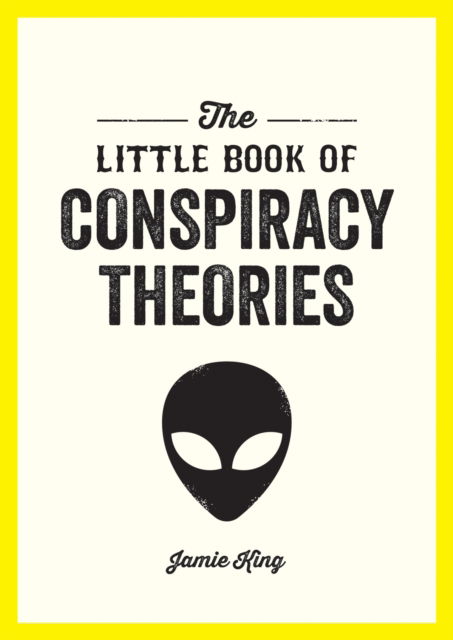 The
LITTLE BOOK OF
CONSPIRACY
THEORIES

Jamie King